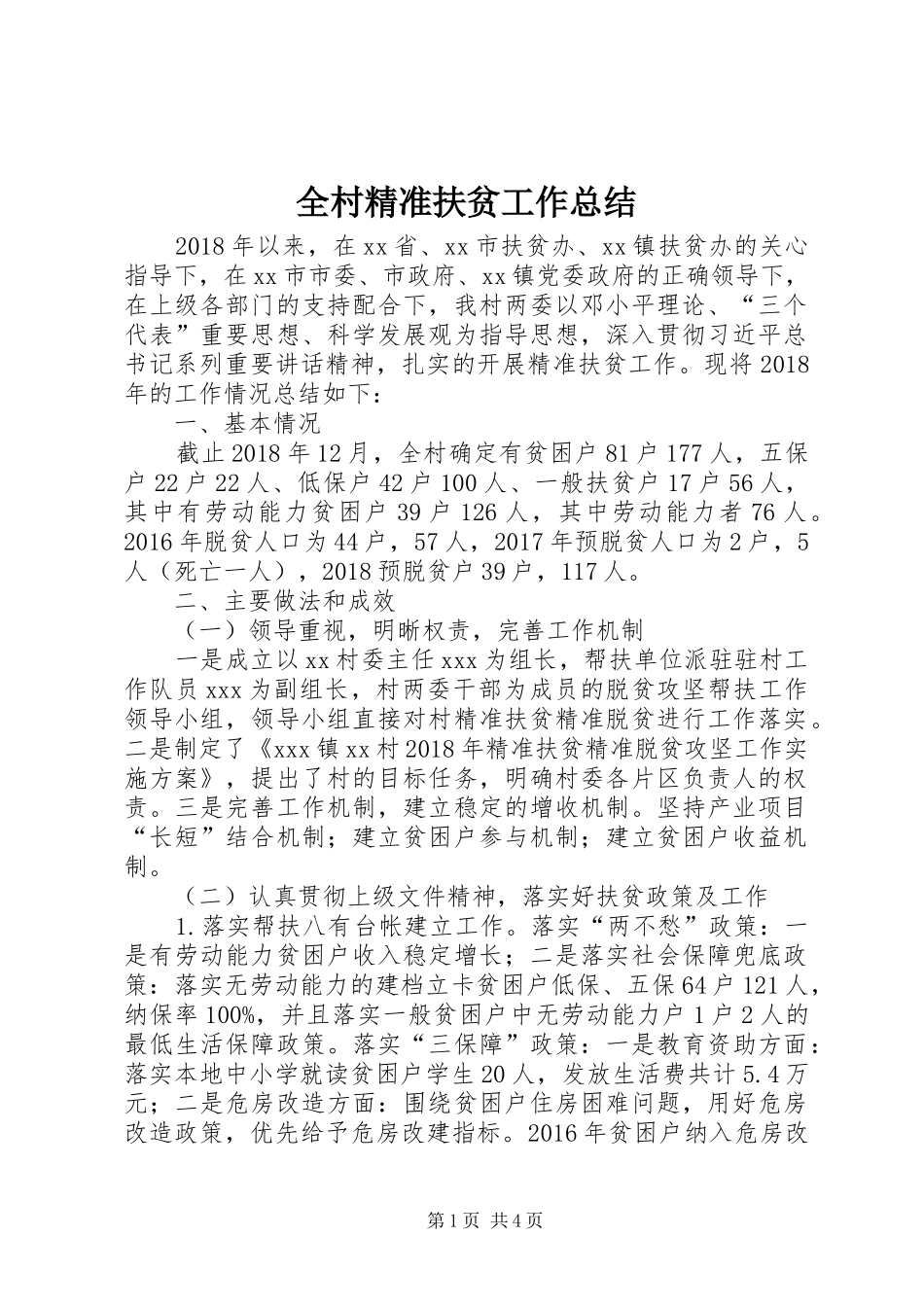 全村精准扶贫工作总结

2018年以来，在xx省、xx市扶贫办、xx镇扶贫办的关心指导下，在xx市市委、市政府、xx镇党委政府的正确领导下，在上级各部门的支持配合下，我村两委以邓小平理论、“三个代表”重要思想、科学发展观为指导思想，深入贯彻习近平总书记系列重要讲话精神，扎实的开展精准扶贫工作。现将2018年的工作情况总结如下：

一、基本情况

截止2018年12月，全村确定有贫困户81户177人，五保户22户22人、低保户42户100人、一般扶贫户17户56人，其中有劳动能力贫困户39户126人，其中劳动能力者76人。2016年脱贫人口为44户，57人，2017年预脱贫人口为2户，5人（死亡一人），2018预脱贫户39户，117人。

二、主要做法和成效

（一）领导重视，明晰权责，完善工作机制

一是成立以xx村委主任xxx为组长，帮扶单位派驻驻村工作队员xxx为副组长，村两委干部为成员的脱贫攻坚帮扶工作领导小组，领导小组直接对村精准扶贫精准脱贫进行工作落实。二是制定了《xxx镇xx村2018年精准扶贫精准脱贫攻坚工作实施方案》，提出了村的目标任务，明确村委各片区负责人的权责。三是完善工作机制，建立稳定的增收机制。坚持产业项目“长短”结合机制；建立贫困户参与机制；建立贫困户收益机制。

（二）认真贯彻上级文件精神，落实好扶贫政策及工作

1.落实帮扶八有台帐建立工作。落实“两不愁”政策：一是有劳动能力贫困户收入稳定增长；二是落实社会保障兜底政策：落实无劳动能力的建档立卡贫困户低保、五保64户121人，纳保率100%，并且落实一般贫困户中无劳动能力户1户2人的最低生活保障政策。落实“三保障”政策：一是教育资助方面：落实本地中小学就读贫困户学生20人，发放生活费共计5.4万元；二是危房改造方面：围绕贫困户住房困难问题，用好危房改造政策，优先给予危房改建指标。2016年贫困户纳入危房改

第1页 共4页